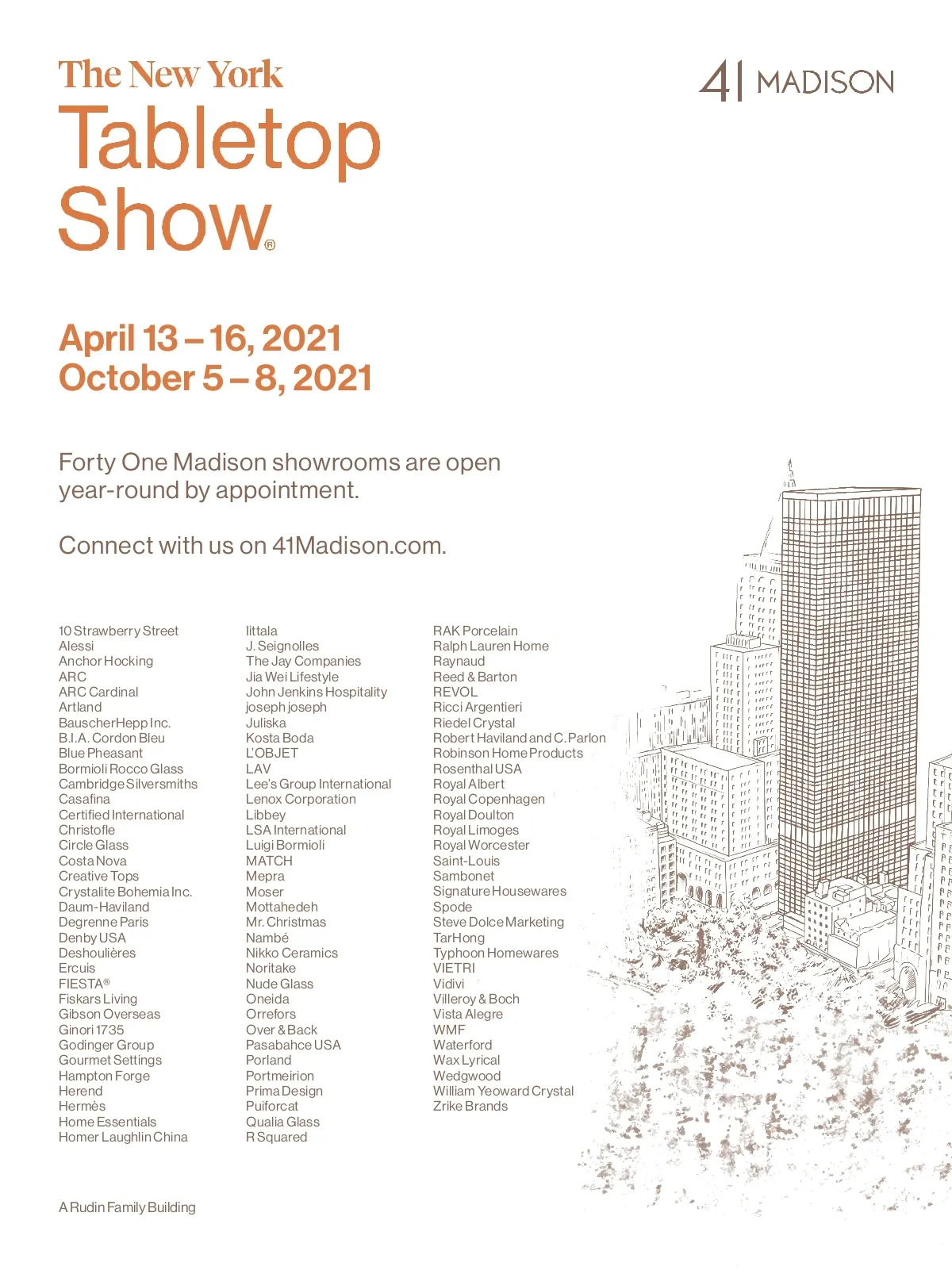 The New York
Tabletop
Show®

41 MADISON

April 13 – 16, 2021
October 5 – 8, 2021

Forty One Madison showrooms are open year-round by appointment.

Connect with us on 41Madison.com.

10 Strawberry Street
Alessi
Anchor Hocking
ARC
ARC Cardinal
Artland
BauscherHepp Inc.
B.I.A. Cordon Bleu
Blue Pheasant
Bormioli Rocco Glass
Cambridge Silversmiths
Casafina
Certified International
Christofle
Circle Glass
Costa Nova
Creative Tops
Crystalite Bohemia Inc.
Daum-Haviland
Degrenne Paris
Denby USA
Deshoulières
Ercuis
FIESTA®
Fiskars Living
Gibson Overseas
Ginori 1735
Godinger Group
Gourmet Settings
Hampton Forge
Herend
Hermès
Home Essentials
Homer Laughlin China

Iittala
J. Seignolles
The Jay Companies
Jia Wei Lifestyle
John Jenkins Hospitality
joseph joseph
Juliska
Kosta Boda
L'OBJET
LAV
Lee's Group International
Lenox Corporation
Libbey
LSA International
Luigi Bormioli
MATCH
Mepra
Moser
Mottahedeh
Mr. Christmas
Nambé
Nikko Ceramics
Noritake
Nude Glass
Oneida
Orrefors
Over & Back
Pasabahce USA
Porland
Portmeirion
Prima Design
Puiforcat
Qualia Glass
R Squared

RAK Porcelain
Ralph Lauren Home
Raynaud
Reed & Barton
REVOL
Ricci Argentieri
Riedel Crystal
Robert Haviland and C. Parlon
Robinson Home Products
Rosenthal USA
Royal Albert
Royal Copenhagen
Royal Doulton
Royal Limoges
Royal Worcester
Saint-Louis
Sambonet
Signature Housewares
Spode
Steve Dolce Marketing
TarHong
Typhoon Homewares
VIETRI
Vidivi
Villeroy & Boch
Vista Alegre
WMF
Waterford
Wax Lyrical
Wedgwood
William Yeoward Crystal
Zrike Brands

A Rudin Family Building